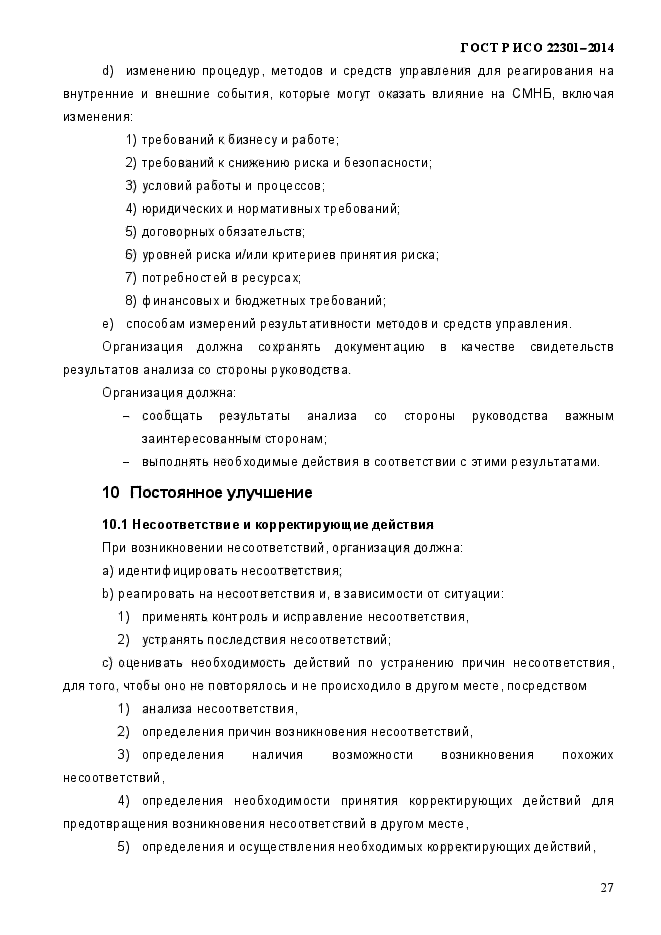 ГОСТ Р ИСО 22301–2014

d) изменению процедур, методов и средств управления для реагирования на внутренние и внешние события, которые могут оказать влияние на СМНБ, включая изменения:

1) требований к бизнесу и работе;

2) требований к снижению риска и безопасности;

3) условий работы и процессов;

4) юридических и нормативных требований;

5) договорных обязательств;

6) уровней риска и/или критериев принятия риска;

7) потребностей в ресурсах;

8) финансовых и бюджетных требований;

e) способам измерений результативности методов и средств управления.

Организация должна сохранять документацию в качестве свидетельств результатов анализа со стороны руководства.

Организация должна:

– сообщать результаты анализа со стороны руководства важным заинтересованным сторонам;

– выполнять необходимые действия в соответствии с этими результатами.

10 Постоянное улучшение

10.1 Несоответствие и корректирующие действия

При возникновении несоответствий, организация должна:

a) идентифицировать несоответствия;

b) реагировать на несоответствия и, в зависимости от ситуации:

1) применять контроль и исправление несоответствия,

2) устранять последствия несоответствий;

c) оценивать необходимость действий по устранению причин несоответствия, для того, чтобы оно не повторялось и не происходило в другом месте, посредством

1) анализа несоответствия,

2) определения причин возникновения несоответствий,

3) определения наличия возможности возникновения похожих несоответствий,

4) определения необходимости принятия корректирующих действий для предотвращения возникновения несоответствий в другом месте,

5) определения и осуществления необходимых корректирующих действий,

27